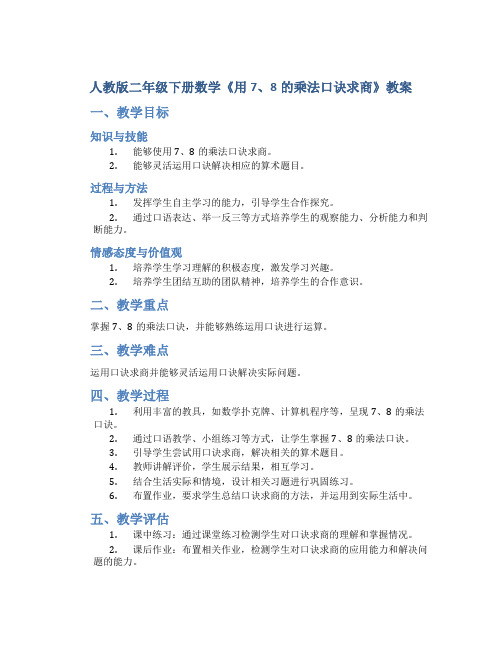 人教版二年级下册数学《用 7、8 的乘法口诀求商》教案

一、教学目标

知识与技能

1. 能够使用 7、8 的乘法口诀求商。
2. 能够灵活运用口诀解决相应的算术题目。

过程与方法

1. 发挥学生自主学习的能力，引导学生合作探究。
2. 通过口语表达、举一反三等方式培养学生的观察能力、分析能力和判断能力。

情感态度与价值观

1. 培养学生学习理解的积极态度，激发学习兴趣。
2. 培养学生团结互助的团队精神，培养学生的合作意识。

二、教学重点

掌握 7、8 的乘法口诀，并能够熟练运用口诀进行运算。

三、教学难点

运用口诀求商并能够灵活运用口诀解决实际问题。

四、教学过程

1. 利用丰富的教具，如数学扑克牌、计算机程序等，呈现 7、8 的乘法口诀。
2. 通过口语教学、小组练习等方式，让学生掌握 7、8 的乘法口诀。
3. 引导学生尝试用口诀求商，解决相关的算术题目。
4. 教师讲解评价，学生展示结果，相互学习。
5. 结合生活实际和情境，设计相关习题进行巩固练习。
6. 布置作业，要求学生总结口诀求商的方法，并运用到实际生活中。

五、教学评估

1. 课中练习：通过课堂练习检测学生对口诀求商的理解和掌握情况。
2. 课后作业：布置相关作业，检测学生对口诀求商的应用能力和解决问题的能力。